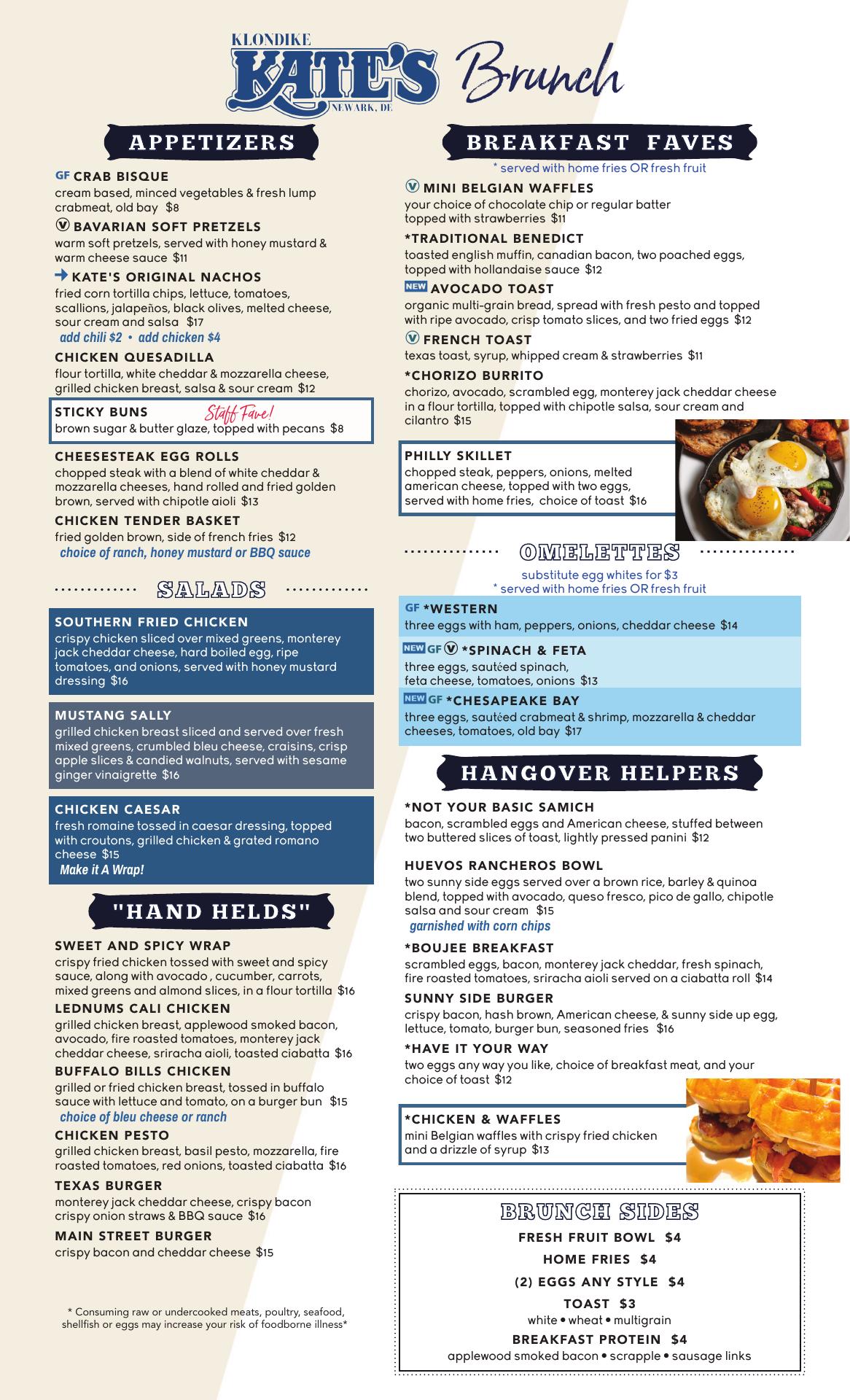 KLONDIKE KATE'S NEWARK, DE Brunch

APPETIZERS

GF CRAB BISQUE
cream based, minced vegetables & fresh lump crabmeat, old bay $8

Ⓥ BAVARIAN SOFT PRETZELS
warm soft pretzels, served with honey mustard & warm cheese sauce $11

KATE'S ORIGINAL NACHOS
fried corn tortilla chips, lettuce, tomatoes, scallions, jalapeños, black olives, melted cheese, sour cream and salsa $17
add chili $2 • add chicken $4

CHICKEN QUESADILLA
flour tortilla, white cheddar & mozzarella cheese, grilled chicken breast, salsa & sour cream $12

STICKY BUNS Staff Fave!
brown sugar & butter glaze, topped with pecans $8

CHEESESTEAK EGG ROLLS
chopped steak with a blend of white cheddar & mozzarella cheeses, hand rolled and fried golden brown, served with chipotle aioli $13

CHICKEN TENDER BASKET
fried golden brown, side of french fries $12
choice of ranch, honey mustard or BBQ sauce

SALADS

SOUTHERN FRIED CHICKEN
crispy chicken sliced over mixed greens, monterey jack cheddar cheese, hard boiled egg, ripe tomatoes, and onions, served with honey mustard dressing $16

MUSTANG SALLY
grilled chicken breast sliced and served over fresh mixed greens, crumbled bleu cheese, craisins, crisp apple slices & candied walnuts, served with sesame ginger vinaigrette $16

CHICKEN CAESAR
fresh romaine tossed in caesar dressing, topped with croutons, grilled chicken & grated romano cheese $15
Make it A Wrap!

"HAND HELDS"

SWEET AND SPICY WRAP
crispy fried chicken tossed with sweet and spicy sauce, along with avocado , cucumber, carrots, mixed greens and almond slices, in a flour tortilla $16

LEDNUMS CALI CHICKEN
grilled chicken breast, applewood smoked bacon, avocado, fire roasted tomatoes, monterey jack cheddar cheese, sriracha aioli, toasted ciabatta $16

BUFFALO BILLS CHICKEN
grilled or fried chicken breast, tossed in buffalo sauce with lettuce and tomato, on a burger bun $15
choice of bleu cheese or ranch

CHICKEN PESTO
grilled chicken breast, basil pesto, mozzarella, fire roasted tomatoes, red onions, toasted ciabatta $16

TEXAS BURGER
monterey jack cheddar cheese, crispy bacon crispy onion straws & BBQ sauce $16

MAIN STREET BURGER
crispy bacon and cheddar cheese $15

* Consuming raw or undercooked meats, poultry, seafood, shellfish or eggs may increase your risk of foodborne illness*

BREAKFAST FAVES
* served with home fries OR fresh fruit

Ⓥ MINI BELGIAN WAFFLES
your choice of chocolate chip or regular batter topped with strawberries $11

*TRADITIONAL BENEDICT
toasted english muffin, canadian bacon, two poached eggs, topped with hollandaise sauce $12

NEW AVOCADO TOAST
organic multi-grain bread, spread with fresh pesto and topped with ripe avocado, crisp tomato slices, and two fried eggs $12

Ⓥ FRENCH TOAST
texas toast, syrup, whipped cream & strawberries $11

*CHORIZO BURRITO
chorizo, avocado, scrambled egg, monterey jack cheddar cheese in a flour tortilla, topped with chipotle salsa, sour cream and cilantro $15

PHILLY SKILLET
chopped steak, peppers, onions, melted american cheese, topped with two eggs, served with home fries, choice of toast $16

OMELETTES
substitute egg whites for $3
* served with home fries OR fresh fruit

GF *WESTERN
three eggs with ham, peppers, onions, cheddar cheese $14

NEW GF Ⓥ *SPINACH & FETA
three eggs, sautéed spinach, feta cheese, tomatoes, onions $13

NEW GF *CHESAPEAKE BAY
three eggs, sautéed crabmeat & shrimp, mozzarella & cheddar cheeses, tomatoes, old bay $17

HANGOVER HELPERS

*NOT YOUR BASIC SAMICH
bacon, scrambled eggs and American cheese, stuffed between two buttered slices of toast, lightly pressed panini $12

HUEVOS RANCHEROS BOWL
two sunny side eggs served over a brown rice, barley & quinoa blend, topped with avocado, queso fresco, pico de gallo, chipotle salsa and sour cream $15
garnished with corn chips

*BOUJEE BREAKFAST
scrambled eggs, bacon, monterey jack cheddar, fresh spinach, fire roasted tomatoes, sriracha aioli served on a ciabatta roll $14

SUNNY SIDE BURGER
crispy bacon, hash brown, American cheese, & sunny side up egg, lettuce, tomato, burger bun, seasoned fries $16

*HAVE IT YOUR WAY
two eggs any way you like, choice of breakfast meat, and your choice of toast $12

*CHICKEN & WAFFLES
mini Belgian waffles with crispy fried chicken and a drizzle of syrup $13

BRUNCH SIDES
FRESH FRUIT BOWL $4
HOME FRIES $4
(2) EGGS ANY STYLE $4
TOAST $3
white • wheat • multigrain
BREAKFAST PROTEIN $4
applewood smoked bacon • scrapple • sausage links